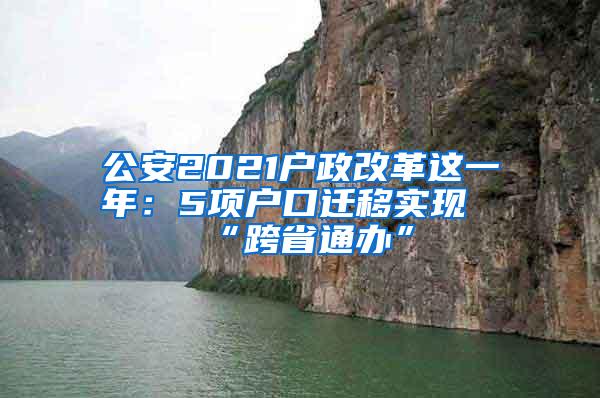 公安2021户政改革这一年：5项户口迁移实现“跨省通办”